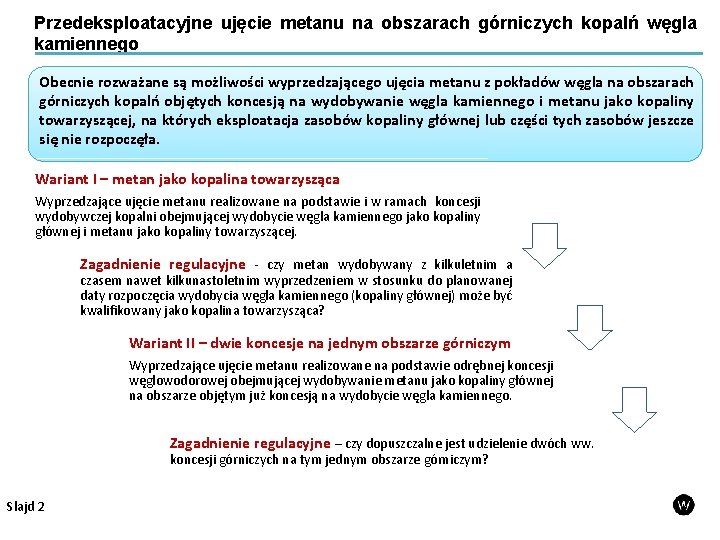 Przedeksploatacyjne ujęcie metanu na obszarach górniczych kopalń węgla kamiennego

Obecnie rozważane są możliwości wyprzedzającego ujęcia metanu z pokładów węgla na obszarach górniczych kopalń objętych koncesją na wydobywanie węgla kamiennego i metanu jako kopaliny towarzyszącej, na których eksploatacja zasobów kopaliny głównej lub części tych zasobów jeszcze się nie rozpoczęła.

Wariant I – metan jako kopalina towarzysząca

Wyprzedzające ujęcie metanu realizowane na podstawie i w ramach koncesji wydobywczej kopalni obejmującej wydobycie węgla kamiennego jako kopaliny głównej i metanu jako kopaliny towarzyszącej.

Zagadnienie regulacyjne - czy metan wydobywany z kilkuletnim a czasem nawet kilkunastoletnim wyprzedzeniem w stosunku do planowanej daty rozpoczęcia wydobycia węgla kamiennego (kopaliny głównej) może być kwalifikowany jako kopalina towarzysząca?

Wariant II – dwie koncesje na jednym obszarze górniczym

Wyprzedzające ujęcie metanu realizowane na podstawie odrębnej koncesji węglowodorowej obejmującej wydobywanie metanu jako kopaliny głównej na obszarze objętym już koncesją na wydobycie węgla kamiennego.

Zagadnienie regulacyjne – czy dopuszczalne jest udzielenie dwóch ww. koncesji górniczych na tym jednym obszarze górniczym?

Slajd 2

W